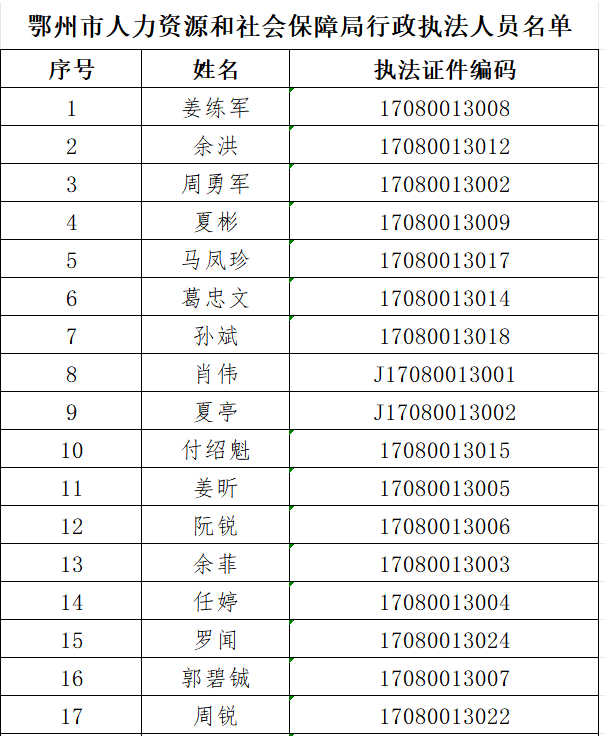 鄂州市人力资源和社会保障局行政执法人员名单

| 序号 | 姓名 | 执法证件编码 |
|---|---|---|
| 1 | 姜练军 | 17080013008 |
| 2 | 余洪 | 17080013012 |
| 3 | 周勇军 | 17080013002 |
| 4 | 夏彬 | 17080013009 |
| 5 | 马凤珍 | 17080013017 |
| 6 | 葛忠文 | 17080013014 |
| 7 | 孙斌 | 17080013018 |
| 8 | 肖伟 | J17080013001 |
| 9 | 夏亭 | J17080013002 |
| 10 | 付绍魁 | 17080013015 |
| 11 | 姜昕 | 17080013005 |
| 12 | 阮锐 | 17080013006 |
| 13 | 余菲 | 17080013003 |
| 14 | 任婷 | 17080013004 |
| 15 | 罗闻 | 17080013024 |
| 16 | 郭碧铖 | 17080013007 |
| 17 | 周锐 | 17080013022 |